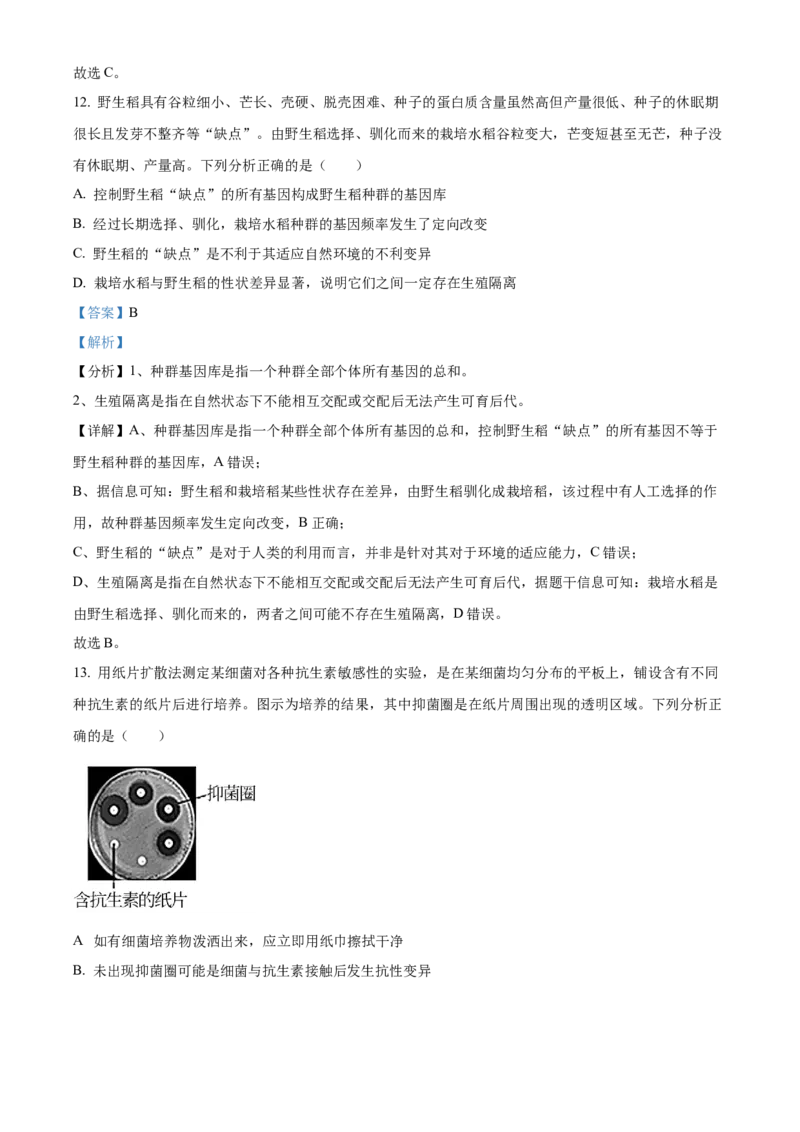 故选 C。

12. 野生稻具有谷粒细小、芒长、壳硬、脱壳困难、种子的蛋白质含量虽然高但产量很低、种子的休眠期很长且发芽不整齐等“缺点”。由野生稻选择、驯化而来的栽培水稻谷粒变大，芒变短甚至无芒，种子没有休眠期、产量高。下列分析正确的是（　　）

A. 控制野生稻“缺点”的所有基因构成野生稻种群的基因库

B. 经过长期选择、驯化，栽培水稻种群的基因频率发生了定向改变

C. 野生稻的“缺点”是不利于其适应自然环境的不利变异

D. 栽培水稻与野生稻的性状差异显著，说明它们之间一定存在生殖隔离

【答案】B

【解析】

【分析】1、种群基因库是指一个种群全部个体所有基因的总和。

2、生殖隔离是指在自然状态下不能相互交配或交配后无法产生可育后代。

【详解】A、种群基因库是指一个种群全部个体所有基因的总和，控制野生稻“缺点”的所有基因不等于野生稻种群的基因库，A 错误；

B、据信息可知：野生稻和栽培稻某些性状存在差异，由野生稻驯化成栽培稻，该过程中有人工选择的作用，故种群基因频率发生定向改变，B 正确；

C、野生稻的“缺点”是对于人类的利用而言，并非是针对其对于环境的适应能力，C 错误；

D、生殖隔离是指在自然状态下不能相互交配或交配后无法产生可育后代，据题干信息可知：栽培水稻是由野生稻选择、驯化而来的，两者之间可能不存在生殖隔离，D 错误。

故选 B。

13. 用纸片扩散法测定某细菌对各种抗生素敏感性的实验，是在某细菌均匀分布的平板上，铺设含有不同种抗生素的纸片后进行培养。图示为培养的结果，其中抑菌圈是在纸片周围出现的透明区域。下列分析正确的是（　　）

抑菌圈

含抗生素的纸片

A 如有细菌培养物泼洒出来，应立即用纸巾擦拭干净

B. 未出现抑菌圈可能是细菌与抗生素接触后发生抗性变异